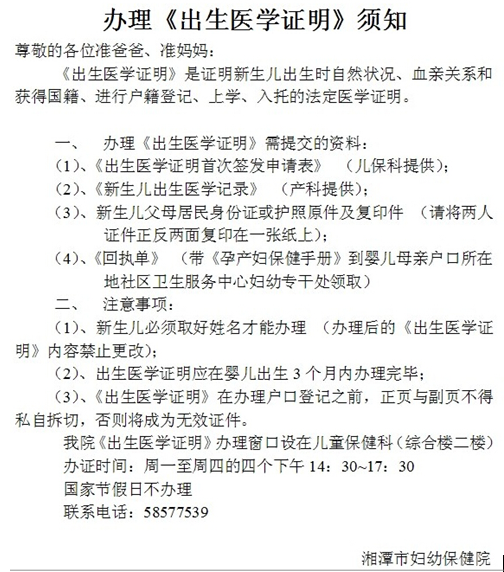 办理《出生医学证明》须知

尊敬的各位准爸爸、准妈妈：

《出生医学证明》是证明新生儿出生时自然状况、血亲关系和获得国籍、进行户籍登记、上学、入托的法定医学证明。

一、 办理《出生医学证明》需提交的资料：

（1）、《出生医学证明首次签发申请表》 （儿保科提供）；

（2）、《新生儿出生医学记录》 （产科提供）；

（3）、新生儿父母居民身份证或护照原件及复印件 （请将两人证件正反两面复印在一张纸上）；

（4）、《回执单》 （带《孕产妇保健手册》到婴儿母亲户口所在地社区卫生服务中心妇幼专干处领取）

二、 注意事项：

（1）、新生儿必须取好姓名才能办理 （办理后的《出生医学证明》内容禁止更改）；

（2）、出生医学证明应在婴儿出生 3 个月内办理完毕；

（3）、《出生医学证明》在办理户口登记之前，正页与副页不得私自拆切，否则将成为无效证件。

我院《出生医学证明》办理窗口设在儿童保健科（综合楼二楼）

办证时间：周一至周四的四个下午 14：30~17：30

国家节假日不办理

联系电话：58577539

湘潭市妇幼保健院